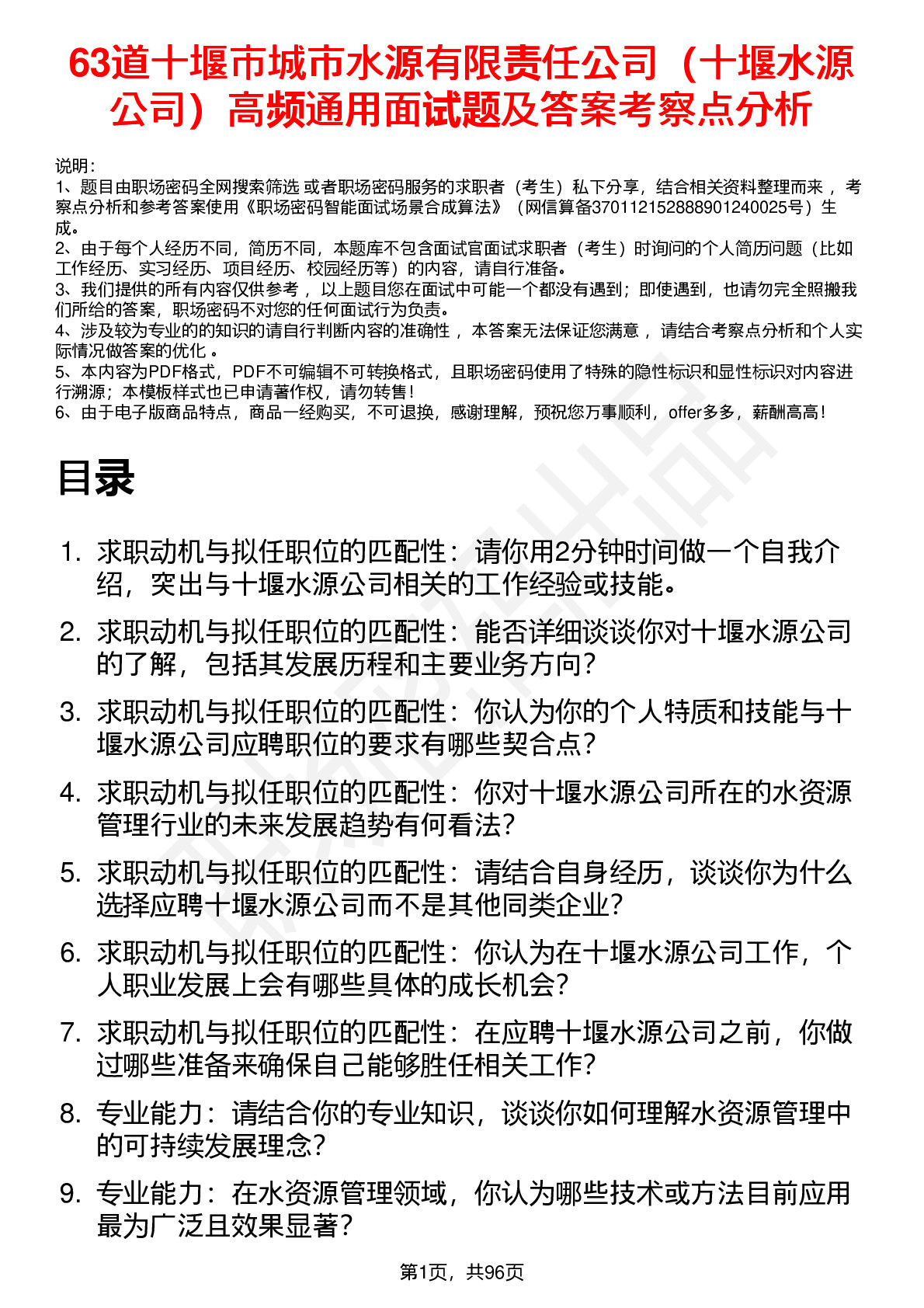 63道十堰市城市水源有限责任公司（十堰水源公司）高频通用面试题及答案考察点分析

说明：
1、题目由职场密码全网搜索筛选 或者职场密码服务的求职者（考生）私下分享，结合相关资料整理而来 ，考察点分析和参考答案使用《职场密码智能面试场景合成算法》（网信算备370112152888901240025号）生成。
2、由于每个人经历不同，简历不同，本题库不包含面试官面试求职者（考生）时询问的个人简历问题（比如工作经历、实习经历、项目经历、校园经历等）的内容，请自行准备。
3、我们提供的所有内容仅供参考 ，以上题目您在面试中可能一个都没有遇到；即使遇到，也请勿完全照搬我们所给的答案，职场密码不对您的任何面试行为负责。
4、涉及较为专业的的知识的请自行判断内容的准确性 ，本答案无法保证您满意 ，请结合考察点分析和个人实际情况做答案的优化 。
5、本内容为PDF格式，PDF不可编辑不可转换格式，且职场密码使用了特殊的隐性标识和显性标识对内容进行溯源；本模板样式也已申请著作权，请勿转售！
6、由于电子版商品特点，商品一经购买，不可退换，感谢理解，预祝您万事顺利，offer多多，薪酬高高！

目录

1. 求职动机与拟任职位的匹配性：请你用2分钟时间做一个自我介绍，突出与十堰水源公司相关的工作经验或技能。
2. 求职动机与拟任职位的匹配性：能否详细谈谈你对十堰水源公司的了解，包括其发展历程和主要业务方向？
3. 求职动机与拟任职位的匹配性：你认为你的个人特质和技能与十堰水源公司应聘职位的要求有哪些契合点？
4. 求职动机与拟任职位的匹配性：你对十堰水源公司所在的水资源管理行业的未来发展趋势有何看法？
5. 求职动机与拟任职位的匹配性：请结合自身经历，谈谈你为什么选择应聘十堰水源公司而不是其他同类企业？
6. 求职动机与拟任职位的匹配性：你认为在十堰水源公司工作，个人职业发展上会有哪些具体的成长机会？
7. 求职动机与拟任职位的匹配性：在应聘十堰水源公司之前，你做过哪些准备来确保自己能够胜任相关工作？
8. 专业能力：请结合你的专业知识，谈谈你如何理解水资源管理中的可持续发展理念？
9. 专业能力：在水资源管理领域，你认为哪些技术或方法目前应用最为广泛且效果显著？

第1页，共96页